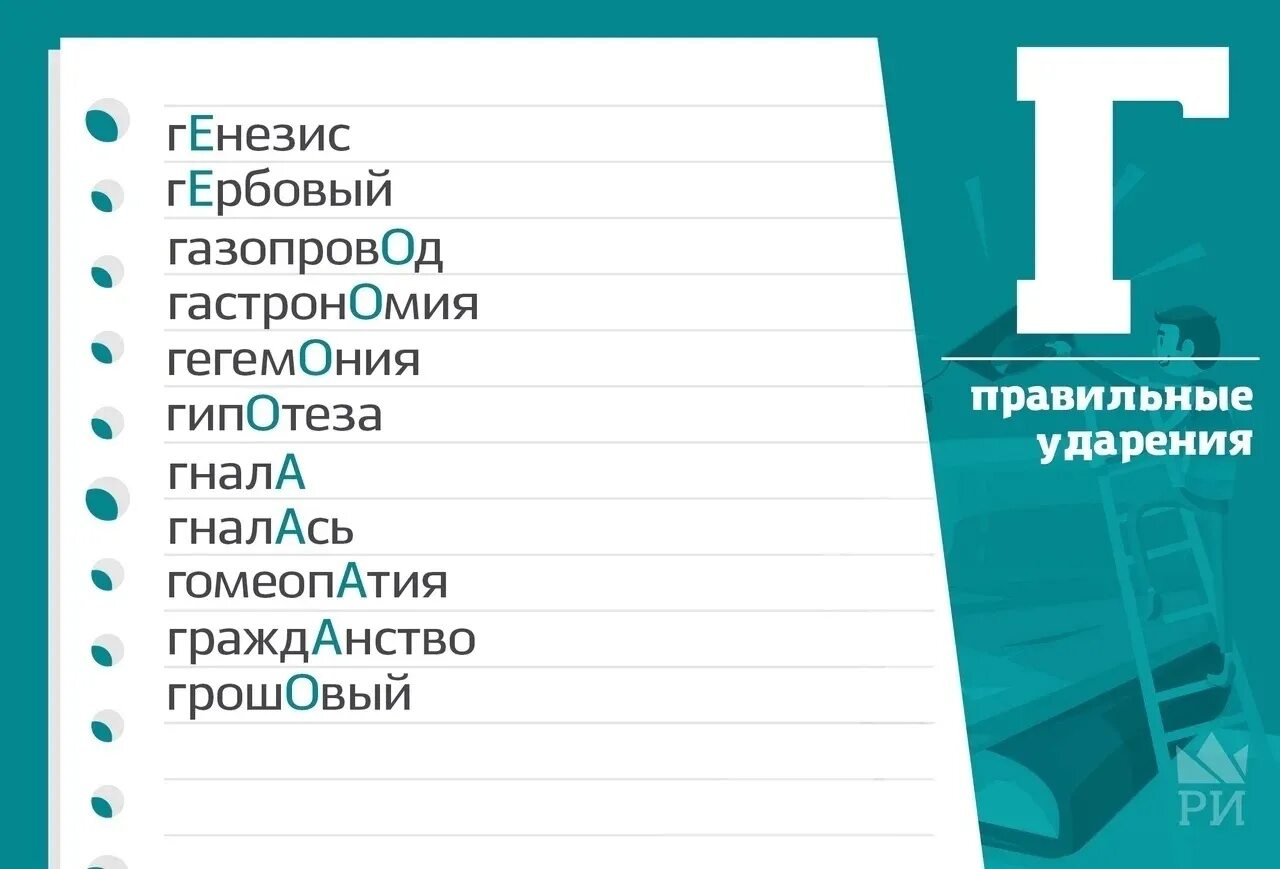 гЕнезис
гЕрбовый
газопровОд
гастронОмия
гегемОния
гипОтеза
гналА
гналАсь
гомеопАтия
граждАнство
грошОвый

Г

правильные ударения

РИ